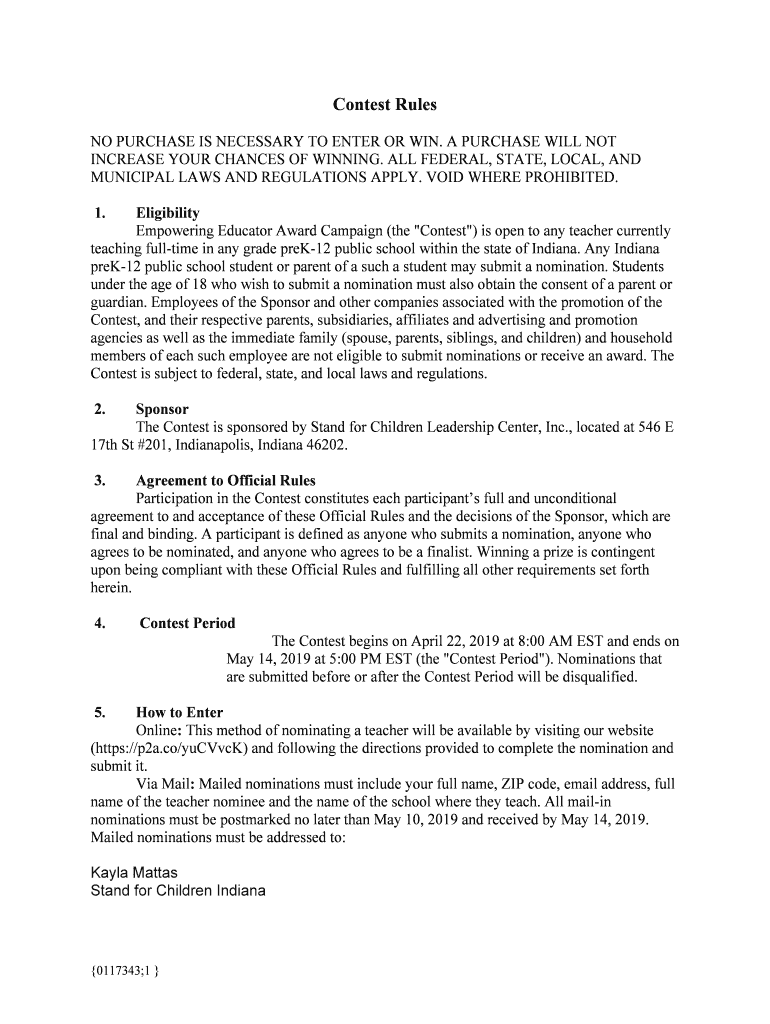 Contest Rules

NO PURCHASE IS NECESSARY TO ENTER OR WIN. A PURCHASE WILL NOT INCREASE YOUR CHANCES OF WINNING. ALL FEDERAL, STATE, LOCAL, AND MUNICIPAL LAWS AND REGULATIONS APPLY. VOID WHERE PROHIBITED.

1. Eligibility
Empowering Educator Award Campaign (the "Contest") is open to any teacher currently teaching full-time in any grade preK-12 public school within the state of Indiana. Any Indiana preK-12 public school student or parent of a such a student may submit a nomination. Students under the age of 18 who wish to submit a nomination must also obtain the consent of a parent or guardian. Employees of the Sponsor and other companies associated with the promotion of the Contest, and their respective parents, subsidiaries, affiliates and advertising and promotion agencies as well as the immediate family (spouse, parents, siblings, and children) and household members of each such employee are not eligible to submit nominations or receive an award. The Contest is subject to federal, state, and local laws and regulations.

2. Sponsor
The Contest is sponsored by Stand for Children Leadership Center, Inc., located at 546 E 17th St #201, Indianapolis, Indiana 46202.

3. Agreement to Official Rules
Participation in the Contest constitutes each participant's full and unconditional agreement to and acceptance of these Official Rules and the decisions of the Sponsor, which are final and binding. A participant is defined as anyone who submits a nomination, anyone who agrees to be nominated, and anyone who agrees to be a finalist. Winning a prize is contingent upon being compliant with these Official Rules and fulfilling all other requirements set forth herein.

4. Contest Period
The Contest begins on April 22, 2019 at 8:00 AM EST and ends on May 14, 2019 at 5:00 PM EST (the "Contest Period"). Nominations that are submitted before or after the Contest Period will be disqualified.

5. How to Enter
Online: This method of nominating a teacher will be available by visiting our website (https://p2a.co/yuCVvcK) and following the directions provided to complete the nomination and submit it.
Via Mail: Mailed nominations must include your full name, ZIP code, email address, full name of the teacher nominee and the name of the school where they teach. All mail-in nominations must be postmarked no later than May 10, 2019 and received by May 14, 2019. Mailed nominations must be addressed to:

Kayla Mattas
Stand for Children Indiana

{0117343;1 }